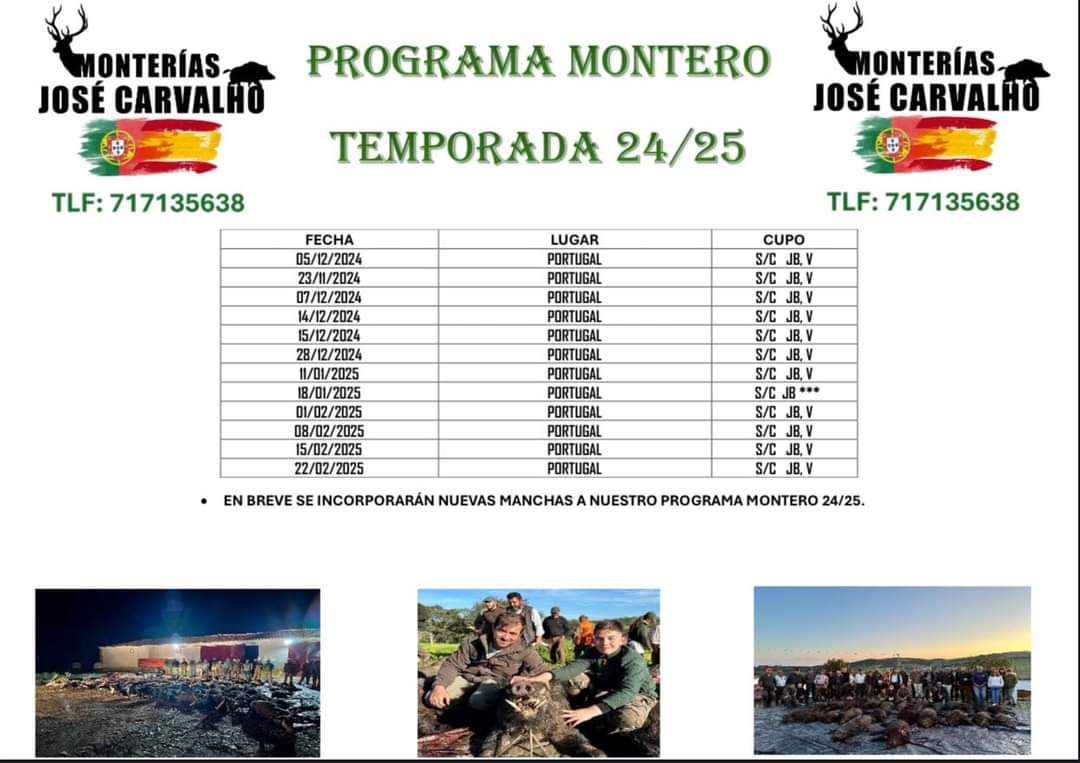 MONTERÍAS JOSÉ CARVALHO

TLF: 717135638

PROGRAMA MONTERO

TEMPORADA 24/25

MONTERÍAS JOSÉ CARVALHO

TLF: 717135638

| FECHA | LUGAR | CUPO |
|---|---|---|
| 05/12/2024 | PORTUGAL | S/C JB, V |
| 23/11/2024 | PORTUGAL | S/C JB, V |
| 07/12/2024 | PORTUGAL | S/C JB, V |
| 14/12/2024 | PORTUGAL | S/C JB, V |
| 15/12/2024 | PORTUGAL | S/C JB, V |
| 28/12/2024 | PORTUGAL | S/C JB, V |
| 11/01/2025 | PORTUGAL | S/C JB, V |
| 18/01/2025 | PORTUGAL | S/C JB *** |
| 01/02/2025 | PORTUGAL | S/C JB, V |
| 08/02/2025 | PORTUGAL | S/C JB, V |
| 15/02/2025 | PORTUGAL | S/C JB, V |
| 22/02/2025 | PORTUGAL | S/C JB, V |

• EN BREVE SE INCORPORARÁN NUEVAS MANCHAS A NUESTRO PROGRAMA MONTERO 24/25.